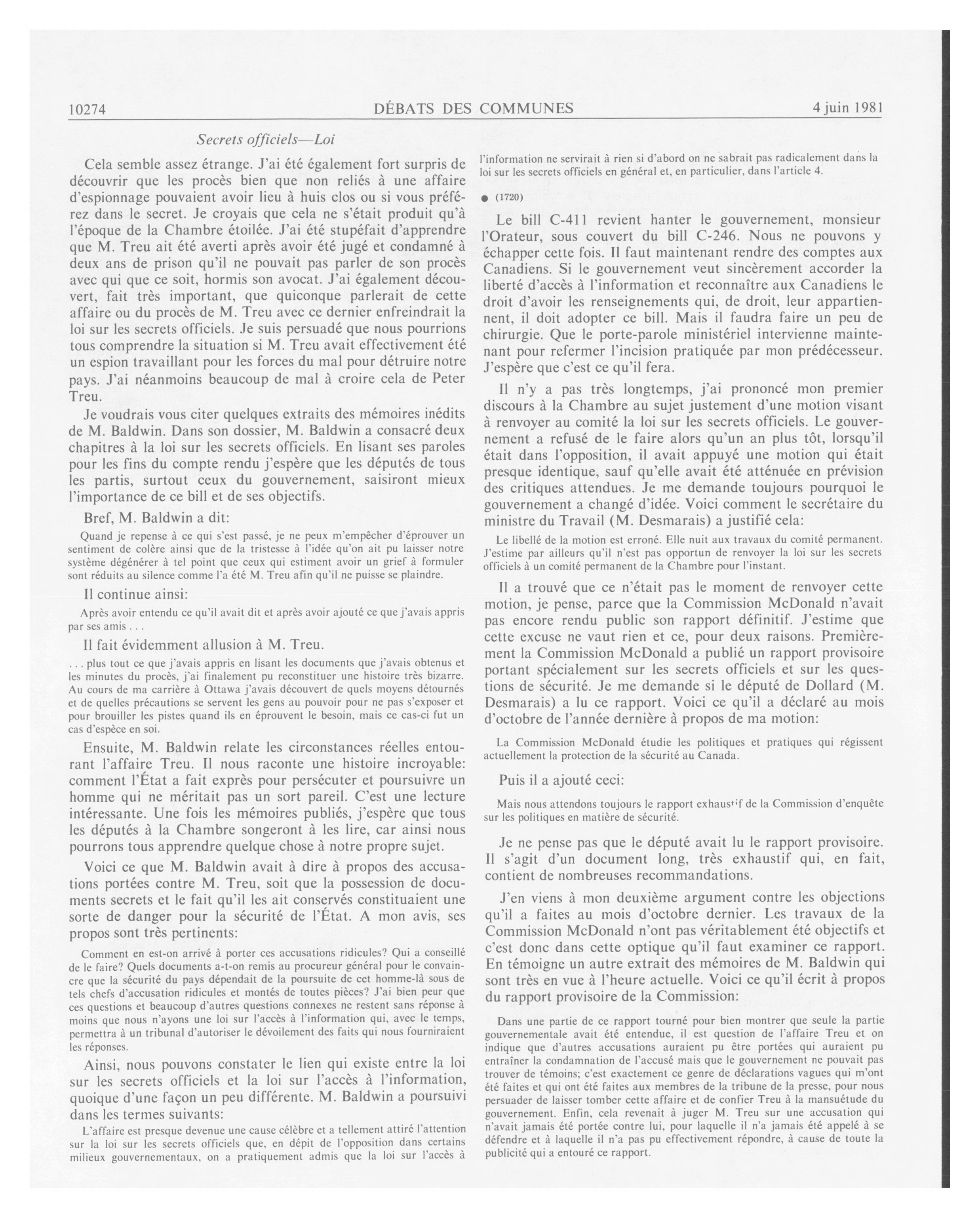 10274 DÉBATS DES COMMUNES 4 juin 1981

Secrets officiels—Loi

Cela semble assez étrange. J'ai été également fort surpris de découvrir que les procès bien que non reliés à une affaire d'espionnage pouvaient avoir lieu à huis clos ou si vous préférez dans le secret. Je croyais que cela ne s'était produit qu'à l'époque de la Chambre étoilée. J'ai été stupéfait d'apprendre que M. Treu ait été averti après avoir été jugé et condamné à deux ans de prison qu'il ne pouvait pas parler de son procès avec qui que ce soit, hormis son avocat. J'ai également découvert, fait très important, que quiconque parlerait de cette affaire ou du procès de M. Treu avec ce dernier enfreindrait la loi sur les secrets officiels. Je suis persuadé que nous pourrions tous comprendre la situation si M. Treu avait effectivement été un espion travaillant pour les forces du mal pour détruire notre pays. J'ai néanmoins beaucoup de mal à croire cela de Peter Treu.

Je voudrais vous citer quelques extraits des mémoires inédits de M. Baldwin. Dans son dossier, M. Baldwin a consacré deux chapitres à la loi sur les secrets officiels. En lisant ses paroles pour les fins du compte rendu j'espère que les députés de tous les partis, surtout ceux du gouvernement, saisiront mieux l'importance de ce bill et de ses objectifs.

Bref, M. Baldwin a dit:

Quand je repense à ce qui s'est passé, je ne peux m'empêcher d'éprouver un sentiment de colère ainsi que de la tristesse à l'idée qu'on ait pu laisser notre système dégénérer à tel point que ceux qui estiment avoir un grief à formuler sont réduits au silence comme l'a été M. Treu afin qu'il ne puisse se plaindre.

Il continue ainsi:

Après avoir entendu ce qu'il avait dit et après avoir ajouté ce que j'avais appris par ses amis . . .

Il fait évidemment allusion à M. Treu.

. . . plus tout ce que j'avais appris en lisant les documents que j'avais obtenus et les minutes du procès, j'ai finalement pu reconstituer une histoire très bizarre. Au cours de ma carrière à Ottawa j'avais découvert de quels moyens détournés et de quelles précautions se servent les gens au pouvoir pour ne pas s'exposer et pour brouiller les pistes quand ils en éprouvent le besoin, mais ce cas-ci fut un cas d'espèce en soi.

Ensuite, M. Baldwin relate les circonstances réelles entourant l'affaire Treu. Il nous raconte une histoire incroyable: comment l'État a fait exprès pour persécuter et poursuivre un homme qui ne méritait pas un sort pareil. C'est une lecture intéressante. Une fois les mémoires publiés, j'espère que tous les députés à la Chambre songeront à les lire, car ainsi nous pourrons tous apprendre quelque chose à notre propre sujet.

Voici ce que M. Baldwin avait à dire à propos des accusations portées contre M. Treu, soit que la possession de documents secrets et le fait qu'il les ait conservés constituaient une sorte de danger pour la sécurité de l'État. A mon avis, ses propos sont très pertinents:

Comment en est-on arrivé à porter ces accusations ridicules? Qui a conseillé de le faire? Quels documents a-t-on remis au procureur général pour le convaincre que la sécurité du pays dépendait de la poursuite de cet homme-là sous de tels chefs d'accusation ridicules et montés de toutes pièces? J'ai bien peur que ces questions et beaucoup d'autres questions connexes ne restent sans réponse à moins que nous n'ayons une loi sur l'accès à l'information qui, avec le temps, permettra à un tribunal d'autoriser le dévoilement des faits qui nous fourniraient les réponses.

Ainsi, nous pouvons constater le lien qui existe entre la loi sur les secrets officiels et la loi sur l'accès à l'information, quoique d'une façon un peu différente. M. Baldwin a poursuivi dans les termes suivants:

L'affaire est presque devenue une cause célèbre et a tellement attiré l'attention sur la loi sur les secrets officiels que, en dépit de l'opposition dans certains milieux gouvernementaux, on a pratiquement admis que la loi sur l'accès à l'information ne servirait à rien si d'abord on ne sabrait pas radicalement dans la loi sur les secrets officiels en général et, en particulier, dans l'article 4.

● (1720)

Le bill C-411 revient hanter le gouvernement, monsieur l'Orateur, sous couvert du bill C-246. Nous ne pouvons y échapper cette fois. Il faut maintenant rendre des comptes aux Canadiens. Si le gouvernement veut sincèrement accorder la liberté d'accès à l'information et reconnaître aux Canadiens le droit d'avoir les renseignements qui, de droit, leur appartiennent, il doit adopter ce bill. Mais il faudra faire un peu de chirurgie. Que le porte-parole ministériel intervienne maintenant pour refermer l'incision pratiquée par mon prédécesseur. J'espère que c'est ce qu'il fera.

Il n'y a pas très longtemps, j'ai prononcé mon premier discours à la Chambre au sujet justement d'une motion visant à renvoyer au comité la loi sur les secrets officiels. Le gouvernement a refusé de le faire alors qu'un an plus tôt, lorsqu'il était dans l'opposition, il avait appuyé une motion qui était presque identique, sauf qu'elle avait été atténuée en prévision des critiques attendues. Je me demande toujours pourquoi le gouvernement a changé d'idée. Voici comment le secrétaire du ministre du Travail (M. Desmarais) a justifié cela:

Le libellé de la motion est erroné. Elle nuit aux travaux du comité permanent. J'estime par ailleurs qu'il n'est pas opportun de renvoyer la loi sur les secrets officiels à un comité permanent de la Chambre pour l'instant.

Il a trouvé que ce n'était pas le moment de renvoyer cette motion, je pense, parce que la Commission McDonald n'avait pas encore rendu public son rapport définitif. J'estime que cette excuse ne vaut rien et ce, pour deux raisons. Premièrement la Commission McDonald a publié un rapport provisoire portant spécialement sur les secrets officiels et sur les questions de sécurité. Je me demande si le député de Dollard (M. Desmarais) a lu ce rapport. Voici ce qu'il a déclaré au mois d'octobre de l'année dernière à propos de ma motion:

La Commission McDonald étudie les politiques et pratiques qui régissent actuellement la protection de la sécurité au Canada.

Puis il a ajouté ceci:

Mais nous attendons toujours le rapport exhaustif de la Commission d'enquête sur les politiques en matière de sécurité.

Je ne pense pas que le député avait lu le rapport provisoire. Il s'agit d'un document long, très exhaustif qui, en fait, contient de nombreuses recommandations.

J'en viens à mon deuxième argument contre les objections qu'il a faites au mois d'octobre dernier. Les travaux de la Commission McDonald n'ont pas véritablement été objectifs et c'est donc dans cette optique qu'il faut examiner ce rapport. En témoigne un autre extrait des mémoires de M. Baldwin qui sont très en vue à l'heure actuelle. Voici ce qu'il écrit à propos du rapport provisoire de la Commission:

Dans une partie de ce rapport tourné pour bien montrer que seule la partie gouvernementale avait été entendue, il est question de l'affaire Treu et on indique que d'autres accusations auraient pu être portées qui auraient pu entraîner la condamnation de l'accusé mais que le gouvernement ne pouvait pas trouver de témoins; c'est exactement ce genre de déclarations vagues qui m'ont été faites et qui ont été faites aux membres de la tribune de la presse, pour nous persuader de laisser tomber cette affaire et de confier Treu à la mansuétude du gouvernement. Enfin, cela revenait à juger M. Treu sur une accusation qui n'avait jamais été portée contre lui, pour laquelle il n'a jamais été appelé à se défendre et à laquelle il n'a pas pu effectivement répondre, à cause de toute la publicité qui a entouré ce rapport.